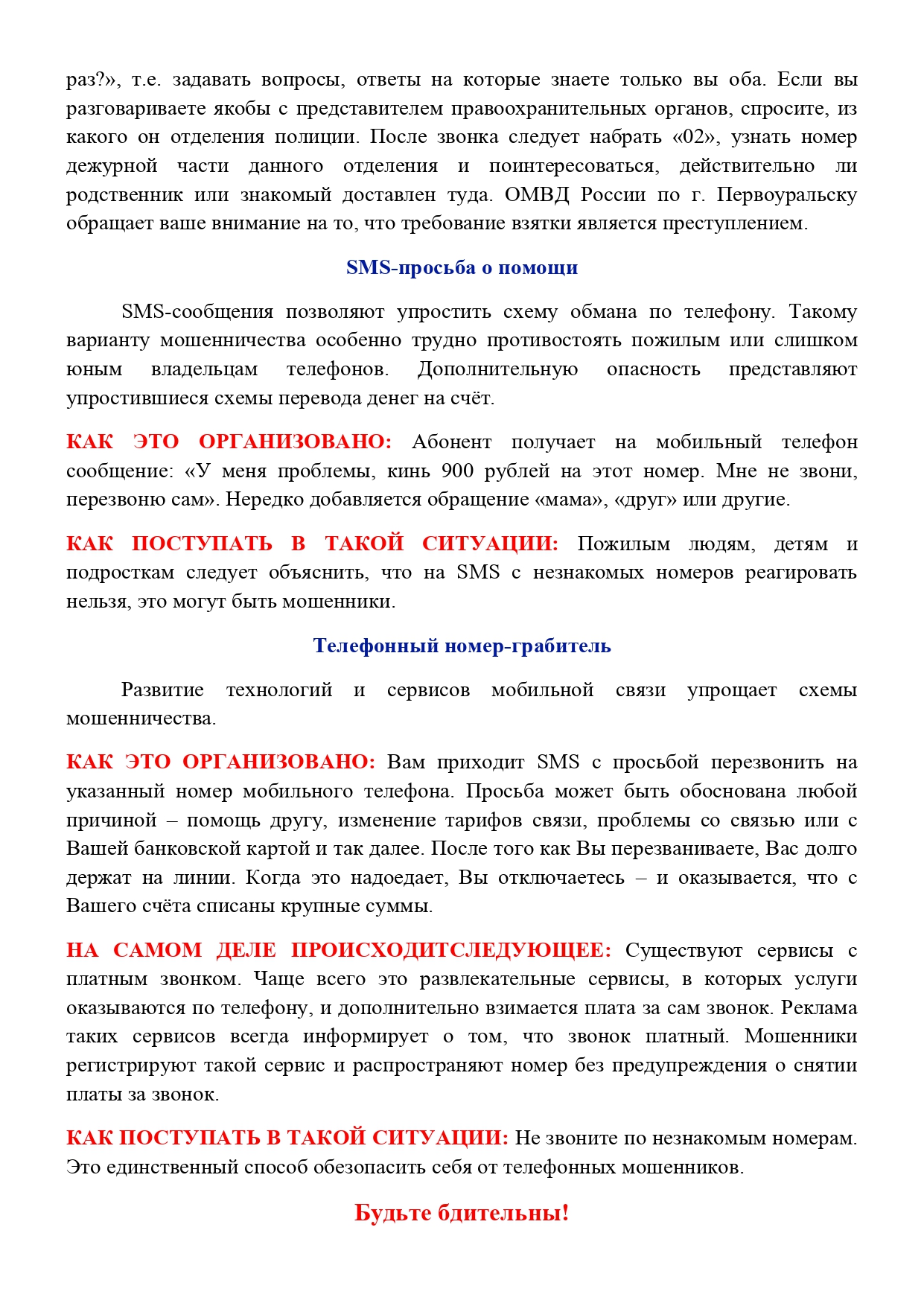 раз?», т.е. задавать вопросы, ответы на которые знаете только вы оба. Если вы разговариваете якобы с представителем правоохранительных органов, спросите, из какого он отделения полиции. После звонка следует набрать «02», узнать номер дежурной части данного отделения и поинтересоваться, действительно ли родственник или знакомый доставлен туда. ОМВД России по г. Первоуральску обращает ваше внимание на то, что требование взятки является преступлением.

SMS-просьба о помощи

SMS-сообщения позволяют упростить схему обмана по телефону. Такому варианту мошенничества особенно трудно противостоять пожилым или слишком юным владельцам телефонов. Дополнительную опасность представляют упростившиеся схемы перевода денег на счёт.

КАК ЭТО ОРГАНИЗОВАНО: Абонент получает на мобильный телефон сообщение: «У меня проблемы, кинь 900 рублей на этот номер. Мне не звони, перезвоню сам». Нередко добавляется обращение «мама», «друг» или другие.

КАК ПОСТУПАТЬ В ТАКОЙ СИТУАЦИИ: Пожилым людям, детям и подросткам следует объяснить, что на SMS с незнакомых номеров реагировать нельзя, это могут быть мошенники.

Телефонный номер-грабитель

Развитие технологий и сервисов мобильной связи упрощает схемы мошенничества.

КАК ЭТО ОРГАНИЗОВАНО: Вам приходит SMS с просьбой перезвонить на указанный номер мобильного телефона. Просьба может быть обоснована любой причиной – помощь другу, изменение тарифов связи, проблемы со связью или с Вашей банковской картой и так далее. После того как Вы перезваниваете, Вас долго держат на линии. Когда это надоедает, Вы отключаетесь – и оказывается, что с Вашего счёта списаны крупные суммы.

НА САМОМ ДЕЛЕ ПРОИСХОДИТСЛЕДУЮЩЕЕ: Существуют сервисы с платным звонком. Чаще всего это развлекательные сервисы, в которых услуги оказываются по телефону, и дополнительно взимается плата за сам звонок. Реклама таких сервисов всегда информирует о том, что звонок платный. Мошенники регистрируют такой сервис и распространяют номер без предупреждения о снятии платы за звонок.

КАК ПОСТУПАТЬ В ТАКОЙ СИТУАЦИИ: Не звоните по незнакомым номерам. Это единственный способ обезопасить себя от телефонных мошенников.

Будьте бдительны!